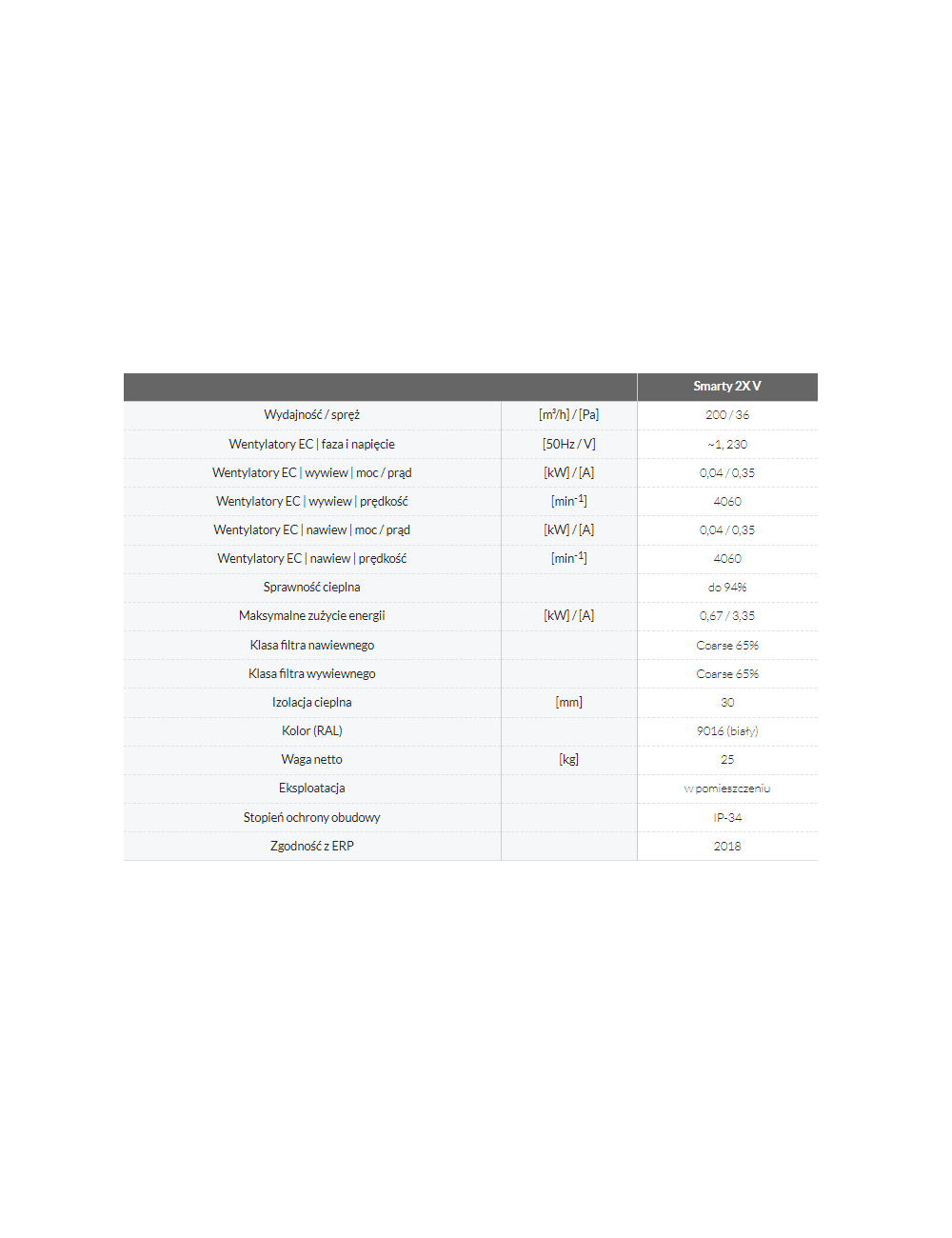 | | | Smarty 2X V |
|---|---|---|
| Wydajność / spręż | [m³/h] / [Pa] | 200 / 36 |
| Wentylatory EC \| faza i napięcie | [50Hz / V] | ~1, 230 |
| Wentylatory EC \| wywiew \| moc / prąd | [kW] / [A] | 0,04 / 0,35 |
| Wentylatory EC \| wywiew \| prędkość | [min$^{-1}$] | 4060 |
| Wentylatory EC \| nawiew \| moc / prąd | [kW] / [A] | 0,04 / 0,35 |
| Wentylatory EC \| nawiew \| prędkość | [min$^{-1}$] | 4060 |
| Sprawność cieplna | | do 94% |
| Maksymalne zużycie energii | [kW] / [A] | 0,67 / 3,35 |
| Klasa filtra nawiewnego | | Coarse 65% |
| Klasa filtra wywiewnego | | Coarse 65% |
| Izolacja cieplna | [mm] | 30 |
| Kolor (RAL) | | 9016 (biały) |
| Waga netto | [kg] | 25 |
| Eksploatacja | | w pomieszczeniu |
| Stopień ochrony obudowy | | IP-34 |
| Zgodność z ERP | | 2018 |